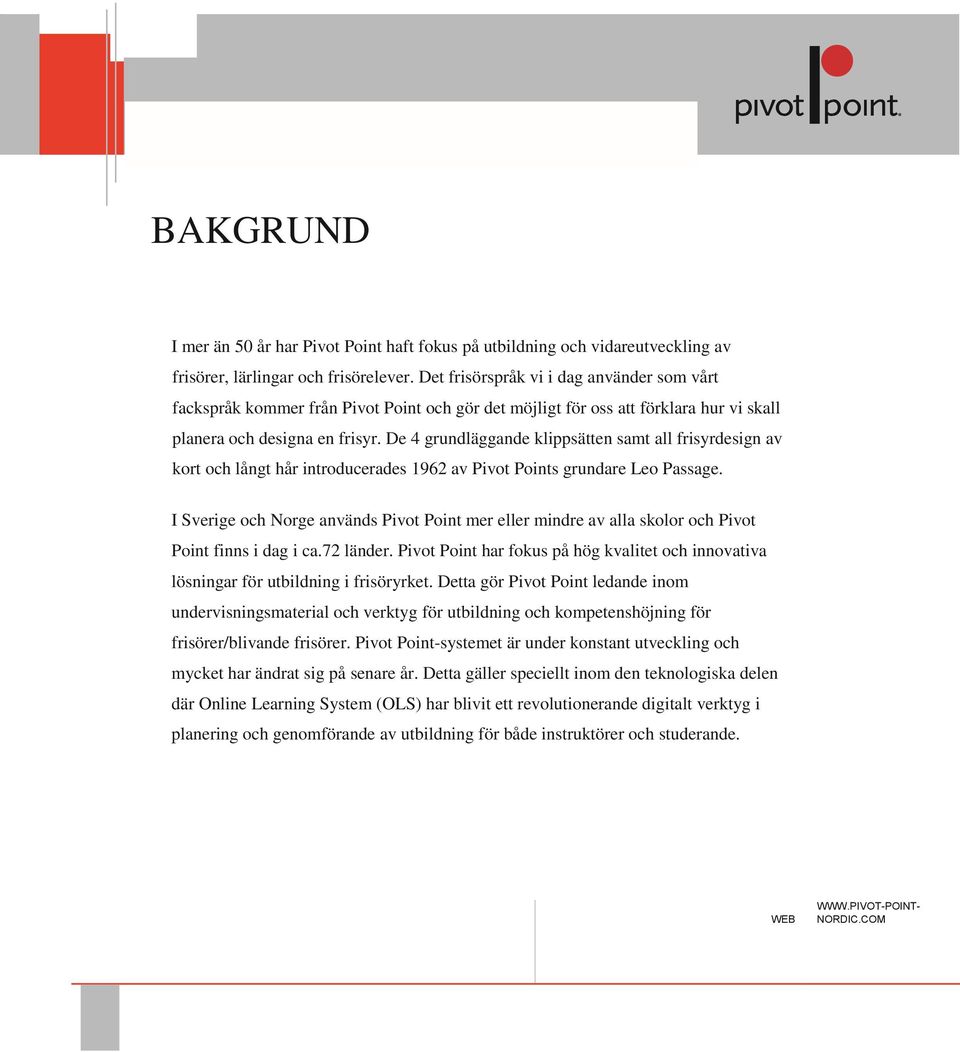 pivot point.

BAKGRUND

I mer än 50 år har Pivot Point haft fokus på utbildning och vidareutveckling av frisörer, lärlingar och frisörelever. Det frisörspråk vi i dag använder som vårt fackspråk kommer från Pivot Point och gör det möjligt för oss att förklara hur vi skall planera och designa en frisyr. De 4 grundläggande klippsätten samt all frisyrdesign av kort och långt hår introducerades 1962 av Pivot Points grundare Leo Passage.

I Sverige och Norge används Pivot Point mer eller mindre av alla skolor och Pivot Point finns i dag i ca.72 länder. Pivot Point har fokus på hög kvalitet och innovativa lösningar för utbildning i frisöryrket. Detta gör Pivot Point ledande inom undervisningsmaterial och verktyg för utbildning och kompetenshöjning för frisörer/blivande frisörer. Pivot Point-systemet är under konstant utveckling och mycket har ändrat sig på senare år. Detta gäller speciellt inom den teknologiska delen där Online Learning System (OLS) har blivit ett revolutionerande digitalt verktyg i planering och genomförande av utbildning för både instruktörer och studerande.

WEB WWW.PIVOT-POINT-NORDIC.COM